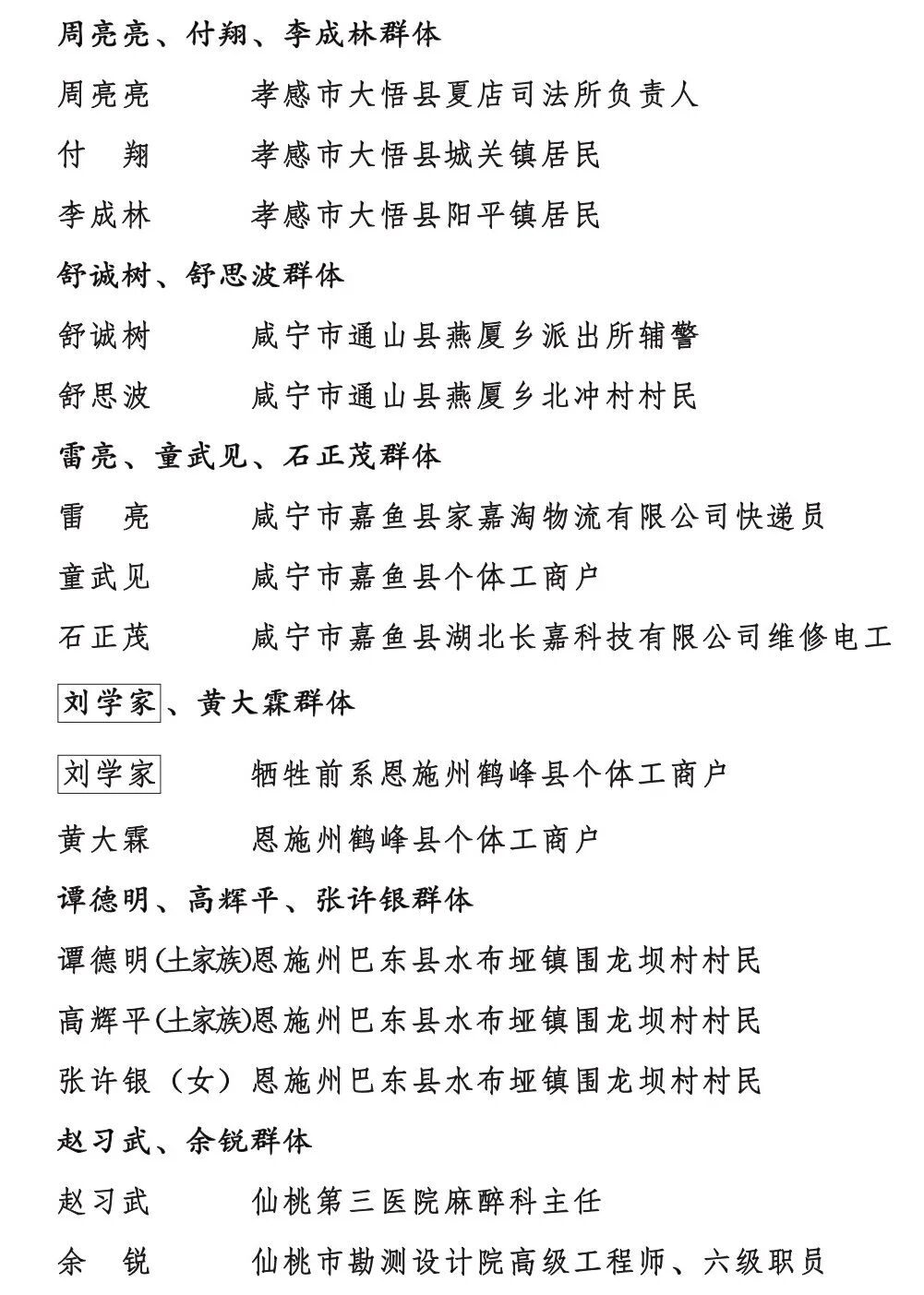 周亮亮、付翔、李成林群体

周亮亮　　孝感市大悟县夏店司法所负责人

付　翔　　孝感市大悟县城关镇居民

李成林　　孝感市大悟县阳平镇居民

舒诚树、舒思波群体

舒诚树　　咸宁市通山县燕厦乡派出所辅警

舒思波　　咸宁市通山县燕厦乡北冲村村民

雷亮、童武见、石正茂群体

雷　亮　　咸宁市嘉鱼县家嘉淘物流有限公司快递员

童武见　　咸宁市嘉鱼县个体工商户

石正茂　　咸宁市嘉鱼县湖北长嘉科技有限公司维修电工

刘学家、黄大霖群体

刘学家　　牺牲前系恩施州鹤峰县个体工商户

黄大霖　　恩施州鹤峰县个体工商户

谭德明、高辉平、张许银群体

谭德明(土家族)恩施州巴东县水布垭镇围龙坝村村民

高辉平(土家族)恩施州巴东县水布垭镇围龙坝村村民

张许银（女）恩施州巴东县水布垭镇围龙坝村村民

赵习武、余锐群体

赵习武　　仙桃第三医院麻醉科主任

余　锐　　仙桃市勘测设计院高级工程师、六级职员